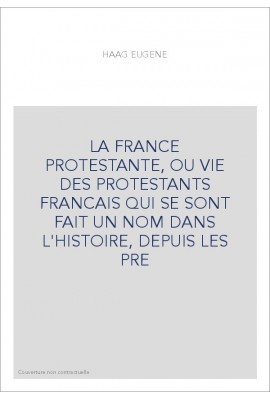 HAAG EUGENE

LA FRANCE PROTESTANTE, OU VIE DES PROTESTANTS FRANCAIS QUI SE SONT FAIT UN NOM DANS L'HISTOIRE, DEPUIS LES PRE

Couverture non contractuelle